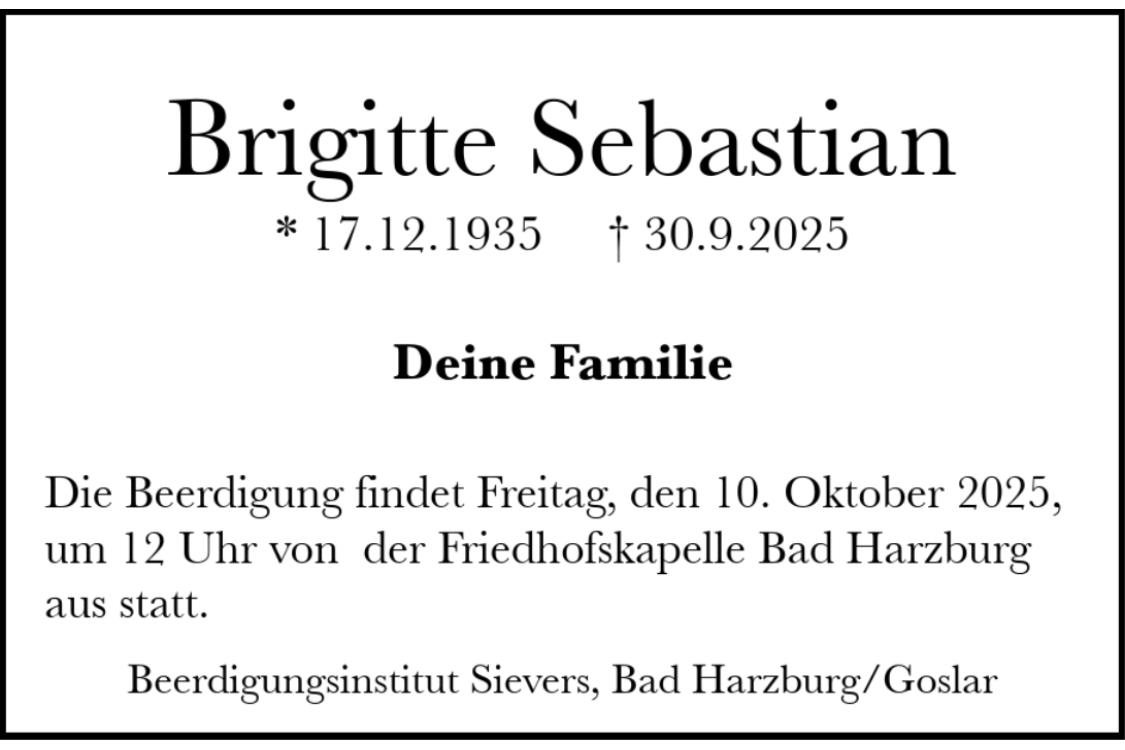 Brigitte Sebastian

* 17.12.1935 † 30.9.2025

Deine Familie

Die Beerdigung findet Freitag, den 10. Oktober 2025, um 12 Uhr von der Friedhofskapelle Bad Harzburg aus statt.

Beerdigungsinstitut Sievers, Bad Harzburg/Goslar